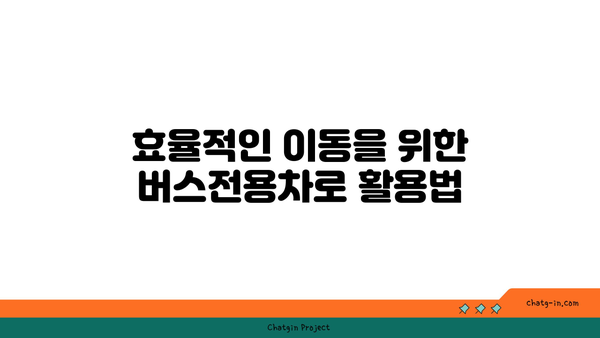 효율적인 이동을 위한 버스전용차로 활용법

chatg-in.com

Chatgin Project